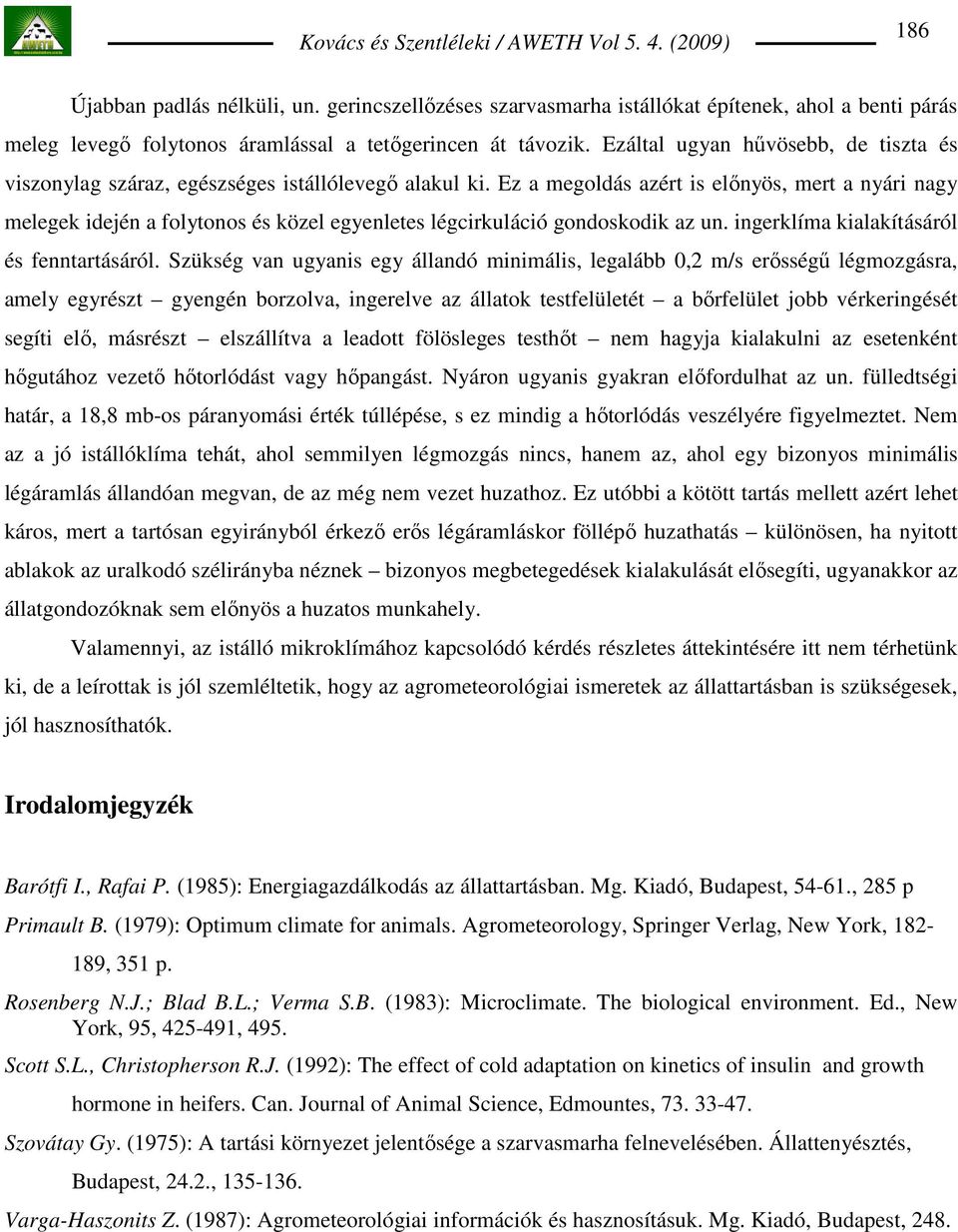 Kovács és Szentléleki / AWETH Vol 5. 4. (2009)

186

Újabban padlás nélküli, un. gerincszellőzéses szarvasmarha istállókat építenek, ahol a benti párás meleg levegő folytonos áramlással a tetőgerincen át távozik. Ezáltal ugyan hűvösebb, de tiszta és viszonylag száraz, egészséges istállólevegő alakul ki. Ez a megoldás azért is előnyös, mert a nyári nagy melegek idején a folytonos és közel egyenletes légcirkuláció gondoskodik az un. ingerklíma kialakításáról és fenntartásáról. Szükség van ugyanis egy állandó minimális, legalább 0,2 m/s erősségű légmozgásra, amely egyrészt – gyengén borzolva, ingerelve az állatok testfelületét – a bőrfelület jobb vérkeringését segíti elő, másrészt – elszállítva a leadott fölösleges testhőt – nem hagyja kialakulni az esetenként hőgutához vezető hőtorlódást vagy hőpangást. Nyáron ugyanis gyakran előfordulhat az un. fülledtségi határ, a 18,8 mb-os páranyomási érték túllépése, s ez mindig a hőtorlódás veszélyére figyelmeztet. Nem az a jó istállóklíma tehát, ahol semmilyen légmozgás nincs, hanem az, ahol egy bizonyos minimális légáramlás állandóan megvan, de az még nem vezet huzathoz. Ez utóbbi a kötött tartás mellett azért lehet káros, mert a tartósan egyirányból érkező erős légáramláskor föllépő huzathatás – különösen, ha nyitott ablakok az uralkodó szélirányba néznek – bizonyos megbetegedések kialakulását elősegíti, ugyanakkor az állatgondozóknak sem előnyös a huzatos munkahely.

Valamennyi, az istálló mikroklímához kapcsolódó kérdés részletes áttekintésére itt nem térhetünk ki, de a leírottak is jól szemléltetik, hogy az agrometeorológiai ismeretek az állattartásban is szükségesek, jól hasznosíthatók.

Irodalomjegyzék

Barótfi I., Rafai P. (1985): Energiagazdálkodás az állattartásban. Mg. Kiadó, Budapest, 54-61., 285 p

Primault B. (1979): Optimum climate for animals. Agrometeorology, Springer Verlag, New York, 182-189, 351 p.

Rosenberg N.J.; Blad B.L.; Verma S.B. (1983): Microclimate. The biological environment. Ed., New York, 95, 425-491, 495.

Scott S.L., Christopherson R.J. (1992): The effect of cold adaptation on kinetics of insulin and growth hormone in heifers. Can. Journal of Animal Science, Edmountes, 73. 33-47.

Szovátay Gy. (1975): A tartási környezet jelentősége a szarvasmarha felnevelésében. Állattenyésztés, Budapest, 24.2., 135-136.

Varga-Haszonits Z. (1987): Agrometeorológiai információk és hasznosításuk. Mg. Kiadó, Budapest, 248.